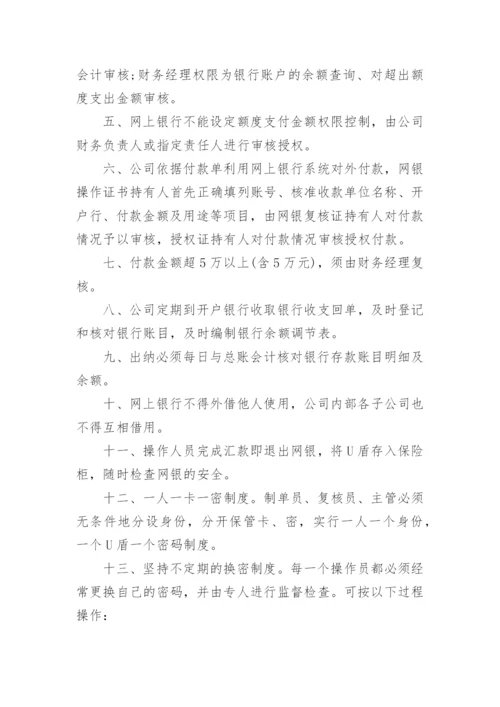 会计审核；财务经理权限为银行账户的余额查询、对超出额度支出金额审核。

五、网上银行不能设定额度支付金额权限控制，由公司财务负责人或指定责任人进行审核授权。

六、公司依据付款单利用网上银行系统对外付款，网银操作证书持有人首先正确填列账号、核准收款单位名称、开户行、付款金额及用途等项目，由网银复核证持有人对付款情况予以审核，授权证持有人对付款情况审核授权付款。

七、付款金额超5万以上(含5万元)，须由财务经理复核。

八、公司定期到开户银行收取银行收支回单，及时登记和核对银行账目，及时编制银行余额调节表。

九、出纳必须每日与总账会计核对银行存款账目明细及余额。

十、网上银行不得外借他人使用，公司内部各子公司也不得互相借用。

十一、操作人员完成汇款即退出网银，将U盾存入保险柜，随时检查网银的安全。

十二、一人一卡一密制度。制单员、复核员、主管必须无条件地分设身份，分开保管卡、密，实行一人一个身份，一个U盾一个密码制度。

十三、坚持不定期的换密制度。每一个操作员都必须经常更换自己的密码，并由专人进行监督检查。可按以下过程操作：